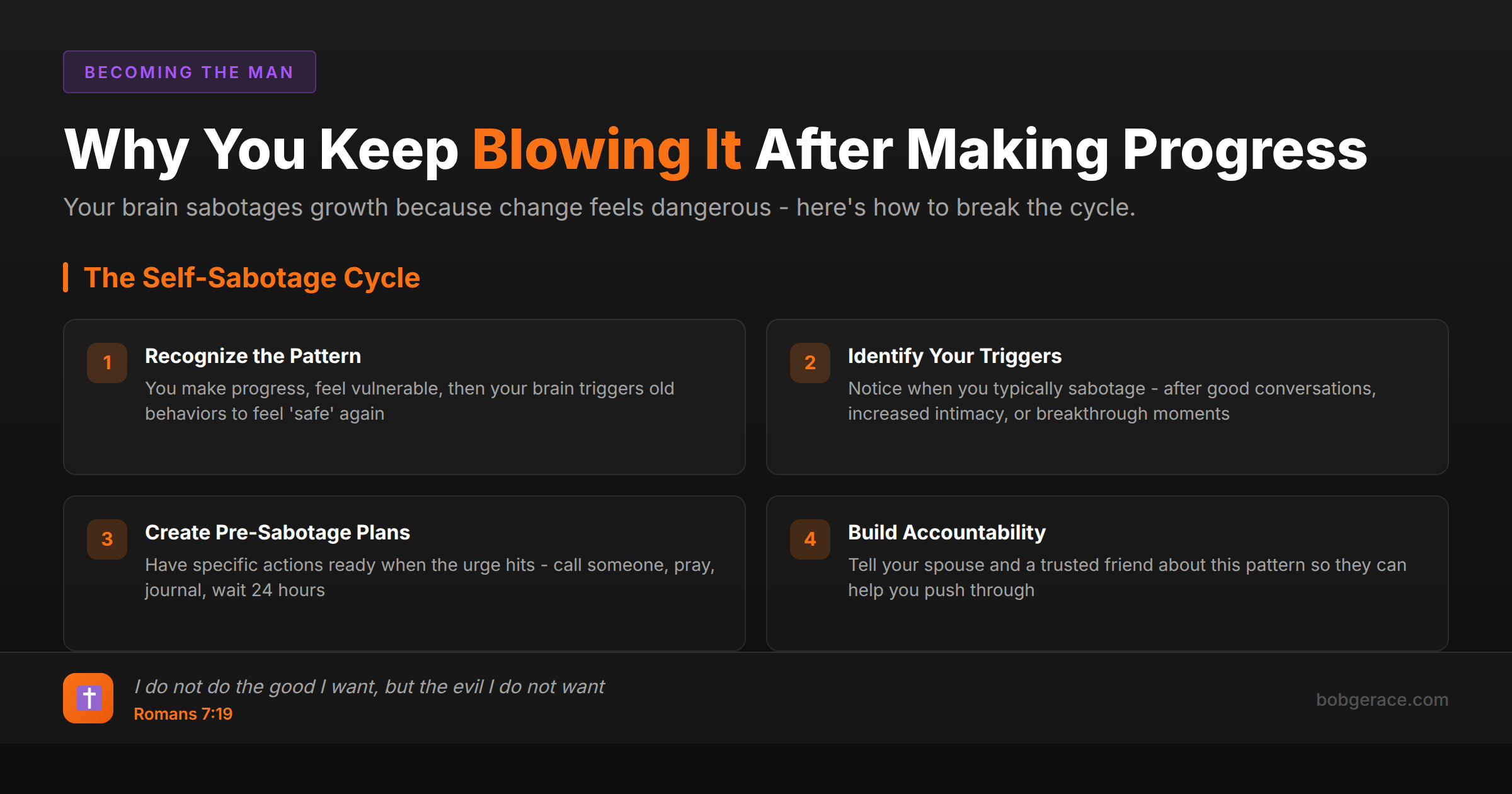 BECOMING THE MAN

Why You Keep Blowing It After Making Progress

Your brain sabotages growth because change feels dangerous - here's how to break the cycle.

The Self-Sabotage Cycle

1
Recognize the Pattern
You make progress, feel vulnerable, then your brain triggers old behaviors to feel 'safe' again

2
Identify Your Triggers
Notice when you typically sabotage - after good conversations, increased intimacy, or breakthrough moments

3
Create Pre-Sabotage Plans
Have specific actions ready when the urge hits - call someone, pray, journal, wait 24 hours

4
Build Accountability
Tell your spouse and a trusted friend about this pattern so they can help you push through

I do not do the good I want, but the evil I do not want
Romans 7:19

bobgerace.com